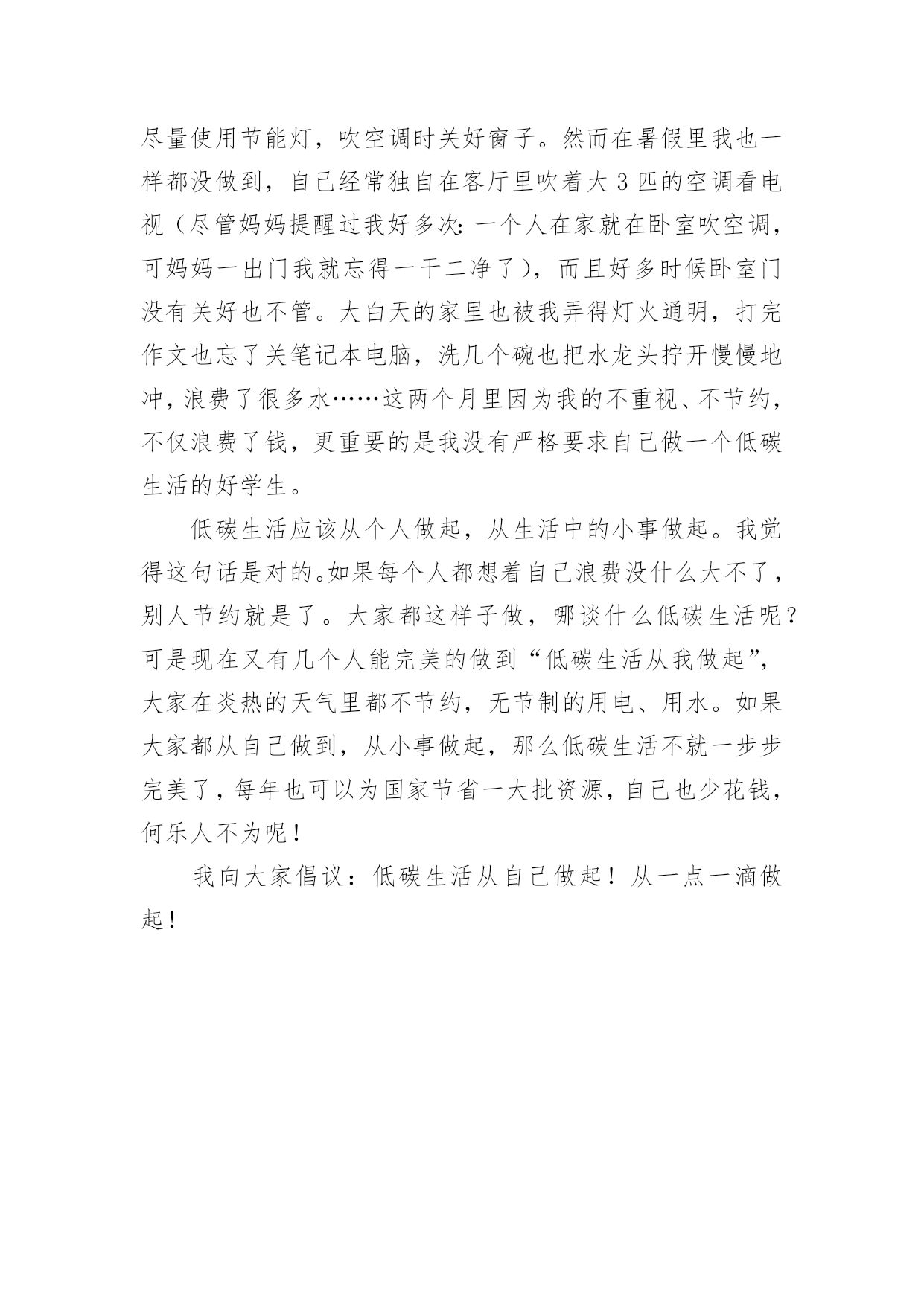 尽量使用节能灯，吹空调时关好窗子。然而在暑假里我也一样都没做到，自己经常独自在客厅里吹着大 3 匹的空调看电视（尽管妈妈提醒过我好多次：一个人在家就在卧室吹空调，可妈妈一出门我就忘得一干二净了），而且好多时候卧室门没有关好也不管。大白天的家里也被我弄得灯火通明，打完作文也忘了关笔记本电脑，洗几个碗也把水龙头拧开慢慢地冲，浪费了很多水……这两个月里因为我的不重视、不节约，不仅浪费了钱，更重要的是我没有严格要求自己做一个低碳生活的好学生。

低碳生活应该从个人做起，从生活中的小事做起。我觉得这句话是对的。如果每个人都想着自己浪费没什么大不了，别人节约就是了。大家都这样子做，哪谈什么低碳生活呢？可是现在又有几个人能完美的做到“低碳生活从我做起”，大家在炎热的天气里都不节约，无节制的用电、用水。如果大家都从自己做到，从小事做起，那么低碳生活不就一步步完美了，每年也可以为国家节省一大批资源，自己也少花钱，何乐人不为呢！

我向大家倡议：低碳生活从自己做起！从一点一滴做起！